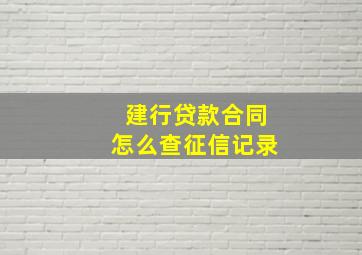 建行贷款合同
怎么查征信记录